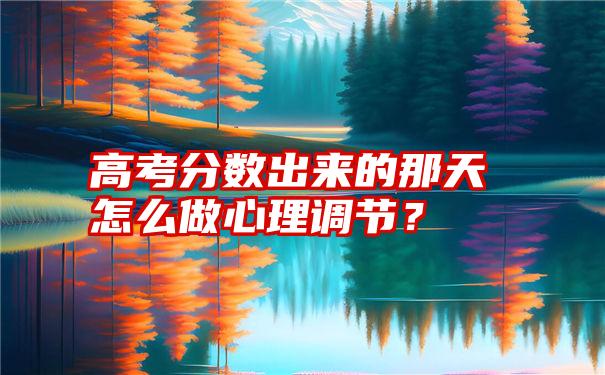 高考分数出来的那天
怎么做心理调节？